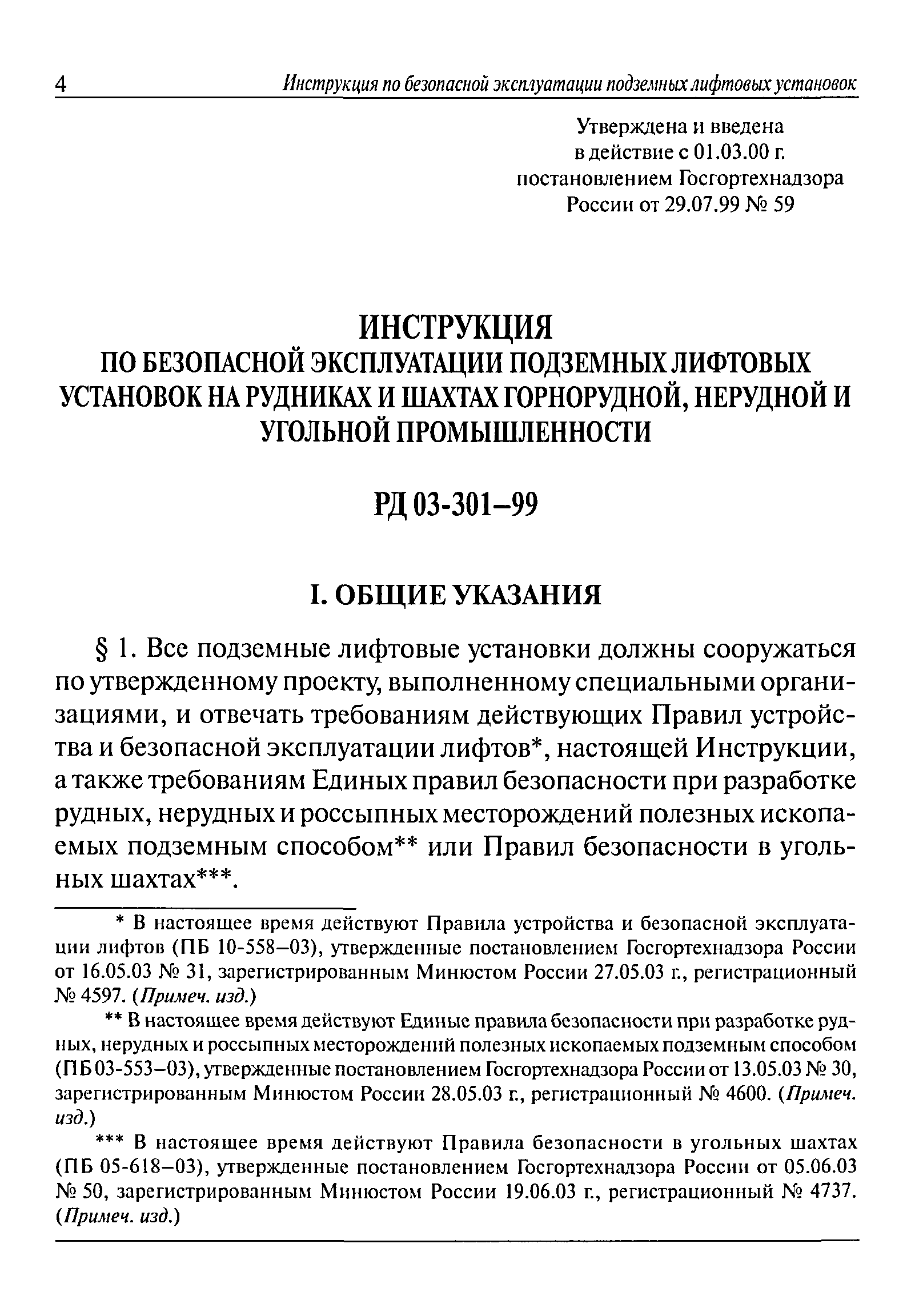 4 Инструкция по безопасной эксплуатации подземных лифтовых установок

Утверждена и введена в действие с 01.03.00 г. постановлением Госгортехнадзора России от 29.07.99 № 59

ИНСТРУКЦИЯ
ПО БЕЗОПАСНОЙ ЭКСПЛУАТАЦИИ ПОДЗЕМНЫХ ЛИФТОВЫХ УСТАНОВОК НА РУДНИКАХ И ШАХТАХ ГОРНОРУДНОЙ, НЕРУДНОЙ И УГОЛЬНОЙ ПРОМЫШЛЕННОСТИ

РД 03-301–99

I. ОБЩИЕ УКАЗАНИЯ

§ 1. Все подземные лифтовые установки должны сооружаться по утвержденному проекту, выполненному специальными организациями, и отвечать требованиям действующих Правил устройства и безопасной эксплуатации лифтов*, настоящей Инструкции, а также требованиям Единых правил безопасности при разработке рудных, нерудных и россыпных месторождений полезных ископаемых подземным способом** или Правил безопасности в угольных шахтах***.

* В настоящее время действуют Правила устройства и безопасной эксплуатации лифтов (ПБ 10-558–03), утвержденные постановлением Госгортехнадзора России от 16.05.03 № 31, зарегистрированным Минюстом России 27.05.03 г., регистрационный № 4597. (Примеч. изд.)

** В настоящее время действуют Единые правила безопасности при разработке рудных, нерудных и россыпных месторождений полезных ископаемых подземным способом (ПБ 03-553–03), утвержденные постановлением Госгортехнадзора России от 13.05.03 № 30, зарегистрированным Минюстом России 28.05.03 г., регистрационный № 4600. (Примеч. изд.)

*** В настоящее время действуют Правила безопасности в угольных шахтах (ПБ 05-618–03), утвержденные постановлением Госгортехнадзора России от 05.06.03 № 50, зарегистрированным Минюстом России 19.06.03 г., регистрационный № 4737. (Примеч. изд.)